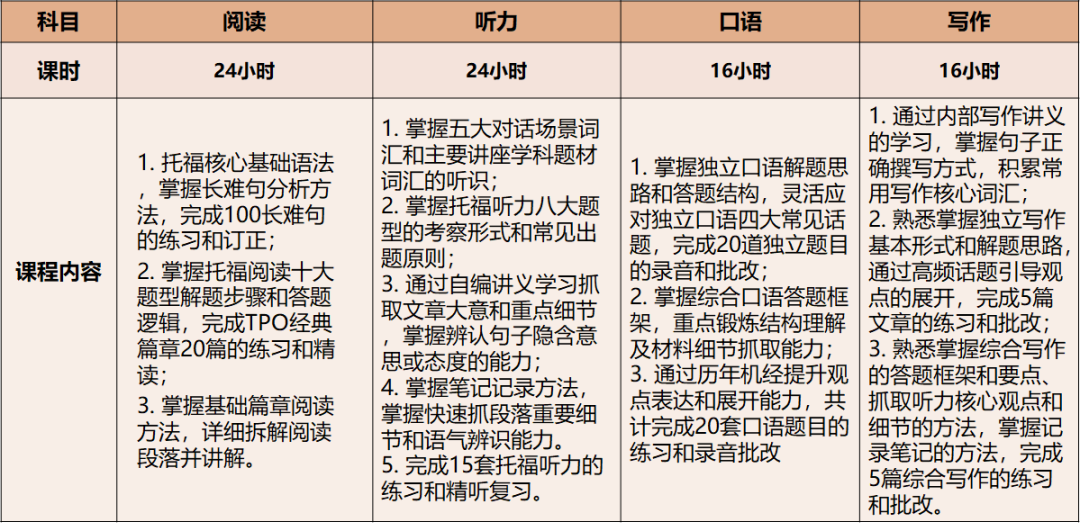 | 科目 | 阅读 | 听力 | 口语 | 写作 |
|---|---|---|---|---|
| 课时 | 24小时 | 24小时 | 16小时 | 16小时 |
| 课程内容 | 1. 托福核心基础语法，掌握长难句分析方法，完成100长难句的练习和订正；<br>2. 掌握托福阅读十大题型解题步骤和答题逻辑，完成TPO经典篇章20篇的练习和精读；<br>3. 掌握基础篇章阅读方法，详细拆解阅读段落并讲解。 | 1. 掌握五大对话场景词汇和主要讲座学科题材词汇的听识；<br>2. 掌握托福听力八大题型的考察形式和常见出题原则；<br>3. 通过自编讲义学习抓取文章大意和重点细节，掌握辨认句子隐含意思或态度的能力；<br>4. 掌握笔记记录方法，掌握快速抓段落重要细节和语气辨识能力。<br>5. 完成15套托福听力的练习和精听复习。 | 1. 掌握独立口语解题思路和答题结构，灵活应对独立口语四大常见话题，完成20道独立题目的录音和批改；<br>2. 掌握综合口语答题框架，重点锻炼结构理解及材料细节抓取能力；<br>3. 通过历年机经提升观点表达和展开能力，共计完成20套口语题目的练习和录音批改 | 1. 通过内部写作讲义的学习，掌握句子正确撰写方式，积累常用写作核心词汇；<br>2. 熟悉掌握独立写作基本形式和解题思路，通过高频话题引导观点的展开，完成5篇文章的练习和批改；<br>3. 熟悉掌握综合写作的答题框架和要点、抓取听力核心观点和细节的方法，掌握记录笔记的方法，完成5篇综合写作的练习和批改。 |